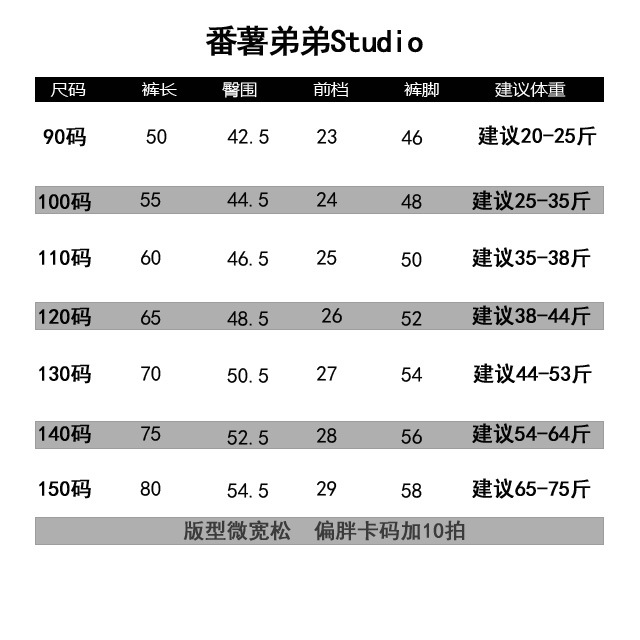 番薯弟弟Studio

| 尺码 | 裤长 | 臀围 | 前档 | 裤脚 | 建议体重 |
|---|---|---|---|---|---|
| 90码 | 50 | 42.5 | 23 | 46 | 建议20-25斤 |
| 100码 | 55 | 44.5 | 24 | 48 | 建议25-35斤 |
| 110码 | 60 | 46.5 | 25 | 50 | 建议35-38斤 |
| 120码 | 65 | 48.5 | 26 | 52 | 建议38-44斤 |
| 130码 | 70 | 50.5 | 27 | 54 | 建议44-53斤 |
| 140码 | 75 | 52.5 | 28 | 56 | 建议54-64斤 |
| 150码 | 80 | 54.5 | 29 | 58 | 建议65-75斤 |

版型微宽松 偏胖卡码加10拍